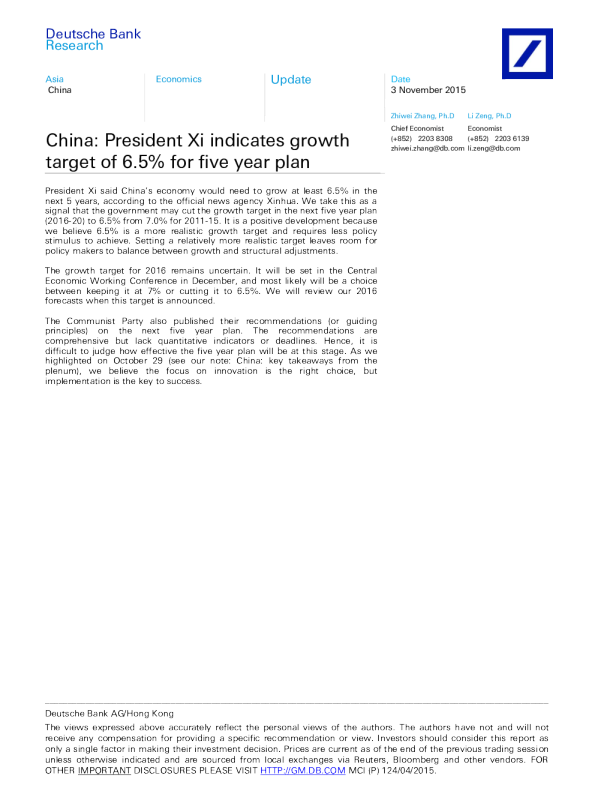 Deutsche Bank
Research

Asia
China

Economics

Update

Date
3 November 2015

Zhiwei Zhang, Ph.D
Chief Economist
(+852) 2203 8308
zhiwei.zhang@db.com

Li Zeng, Ph.D
Economist
(+852) 2203 6139
li.zeng@db.com

China: President Xi indicates growth target of 6.5% for five year plan

President Xi said China's economy would need to grow at least 6.5% in the next 5 years, according to the official news agency Xinhua. We take this as a signal that the government may cut the growth target in the next five year plan (2016-20) to 6.5% from 7.0% for 2011-15. It is a positive development because we believe 6.5% is a more realistic growth target and requires less policy stimulus to achieve. Setting a relatively more realistic target leaves room for policy makers to balance between growth and structural adjustments.

The growth target for 2016 remains uncertain. It will be set in the Central Economic Working Conference in December, and most likely will be a choice between keeping it at 7% or cutting it to 6.5%. We will review our 2016 forecasts when this target is announced.

The Communist Party also published their recommendations (or guiding principles) on the next five year plan. The recommendations are comprehensive but lack quantitative indicators or deadlines. Hence, it is difficult to judge how effective the five year plan will be at this stage. As we highlighted on October 29 (see our note: China: key takeaways from the plenum), we believe the focus on innovation is the right choice, but implementation is the key to success.

Deutsche Bank AG/Hong Kong

The views expressed above accurately reflect the personal views of the authors. The authors have not and will not receive any compensation for providing a specific recommendation or view. Investors should consider this report as only a single factor in making their investment decision. Prices are current as of the end of the previous trading session unless otherwise indicated and are sourced from local exchanges via Reuters, Bloomberg and other vendors. FOR OTHER IMPORTANT DISCLOSURES PLEASE VISIT HTTP://GM.DB.COM MCI (P) 124/04/2015.